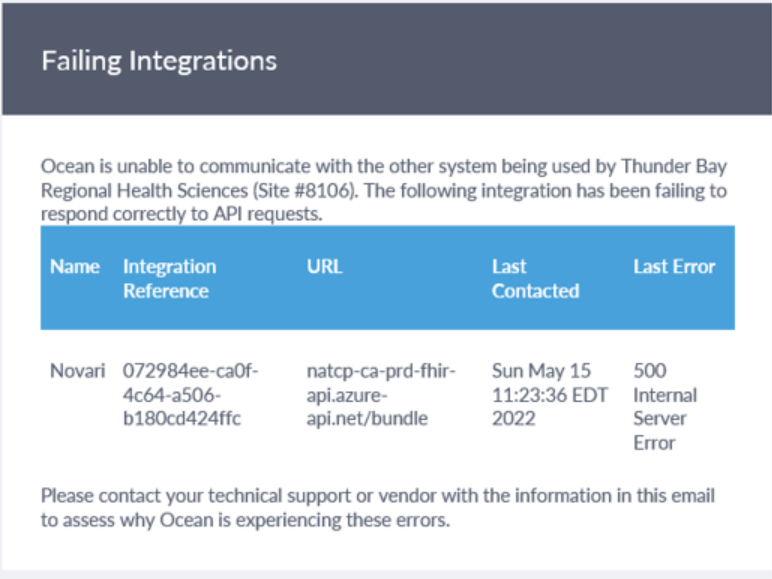 Failing Integrations

Ocean is unable to communicate with the other system being used by Thunder Bay Regional Health Sciences (Site #8106). The following integration has been failing to respond correctly to API requests.

| Name | Integration Reference | URL | Last Contacted | Last Error |
|---|---|---|---|---|
| Novari | 072984ee-ca0f-4c64-a506-b180cd424ffc | natcp-ca-prd-fhir-api.azure-api.net/bundle | Sun May 15 11:23:36 EDT 2022 | 500 Internal Server Error |

Please contact your technical support or vendor with the information in this email to assess why Ocean is experiencing these errors.